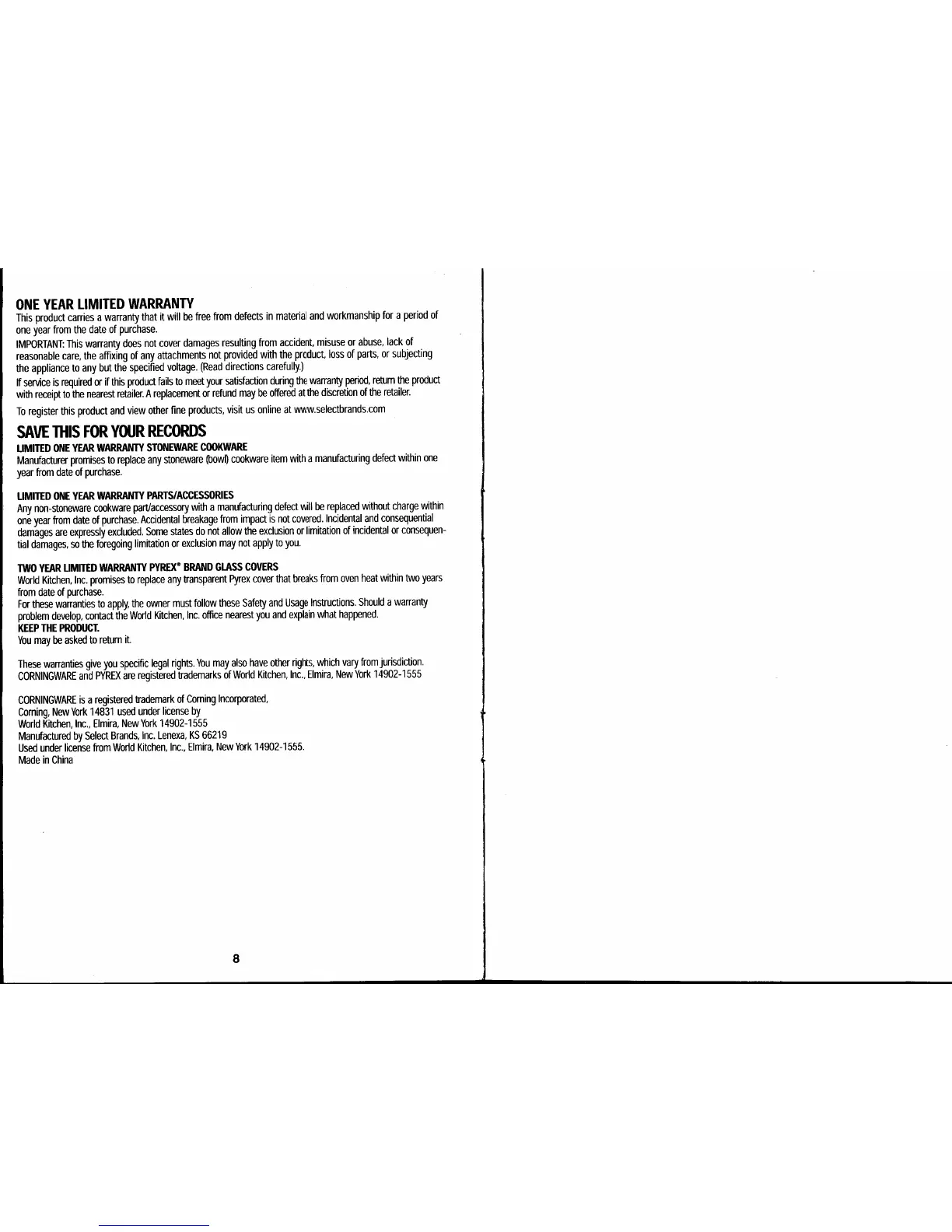 ONE YEAR LIMITED WARRANTY

This product carries a warranty that it will be free from defects in material and workmanship for a period of one year from the date of purchase.

IMPORTANT: This warranty does not cover damages resulting from accident, misuse or abuse, lack of reasonable care, the affixing of any attachments not provided with the product, loss of parts, or subjecting the appliance to any but the specified voltage. (Read directions carefully.)

If service is required or if this product fails to meet your satisfaction during the warranty period, return the product with receipt to the nearest retailer. A replacement or refund may be offered at the discretion of the retailer.

To register this product and view other fine products, visit us online at www.selectbrands.com

SAVE THIS FOR YOUR RECORDS

LIMITED ONE YEAR WARRANTY STONEWARE COOKWARE

Manufacturer promises to replace any stoneware (bowl) cookware item with a manufacturing defect within one year from date of purchase.

LIMITED ONE YEAR WARRANTY PARTS/ACCESSORIES

Any non-stoneware cookware part/accessory with a manufacturing defect will be replaced without charge within one year from date of purchase. Accidental breakage from impact is not covered. Incidental and consequential damages are expressly excluded. Some states do not allow the exclusion or limitation of incidental or consequential damages, so the foregoing limitation or exclusion may not apply to you.

TWO YEAR LIMITED WARRANTY PYREX® BRAND GLASS COVERS

World Kitchen, Inc. promises to replace any transparent Pyrex cover that breaks from oven heat within two years from date of purchase.

For these warranties to apply, the owner must follow these Safety and Usage Instructions. Should a warranty problem develop, contact the World Kitchen, Inc. office nearest you and explain what happened.

KEEP THE PRODUCT.

You may be asked to return it.

These warranties give you specific legal rights. You may also have other rights, which vary from jurisdiction.

CORNINGWARE and PYREX are registered trademarks of World Kitchen, Inc., Elmira, New York 14902-1555

CORNINGWARE is a registered trademark of Corning Incorporated,
Corning, New York 14831 used under license by
World Kitchen, Inc., Elmira, New York 14902-1555
Manufactured by Select Brands, Inc. Lenexa, KS 66219
Used under license from World Kitchen, Inc., Elmira, New York 14902-1555.
Made in China

8